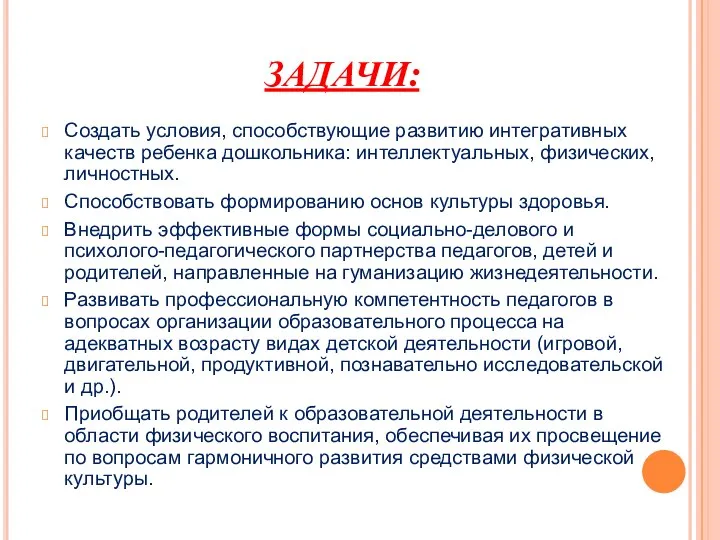 ЗАДАЧИ:

Создать условия, способствующие развитию интегративных качеств ребенка дошкольника: интеллектуальных, физических, личностных.

Способствовать формированию основ культуры здоровья.

Внедрить эффективные формы социально-делового и психолого-педагогического партнерства педагогов, детей и родителей, направленные на гуманизацию жизнедеятельности.

Развивать профессиональную компетентность педагогов в вопросах организации образовательного процесса на адекватных возрасту видах детской деятельности (игровой, двигательной, продуктивной, познавательно исследовательской и др.).

Приобщать родителей к образовательной деятельности в области физического воспитания, обеспечивая их просвещение по вопросам гармоничного развития средствами физической культуры.